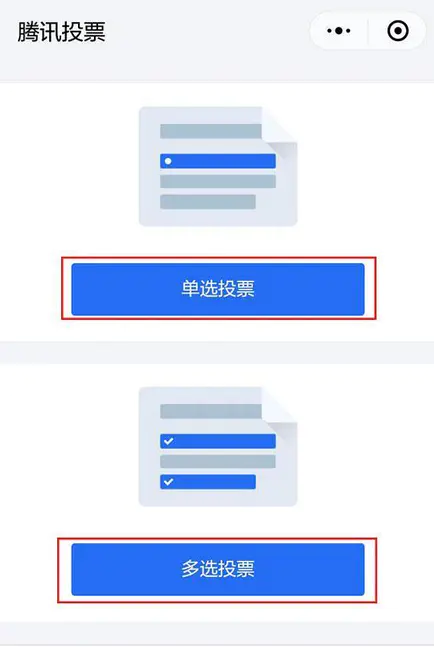 腾讯投票

单选投票

多选投票